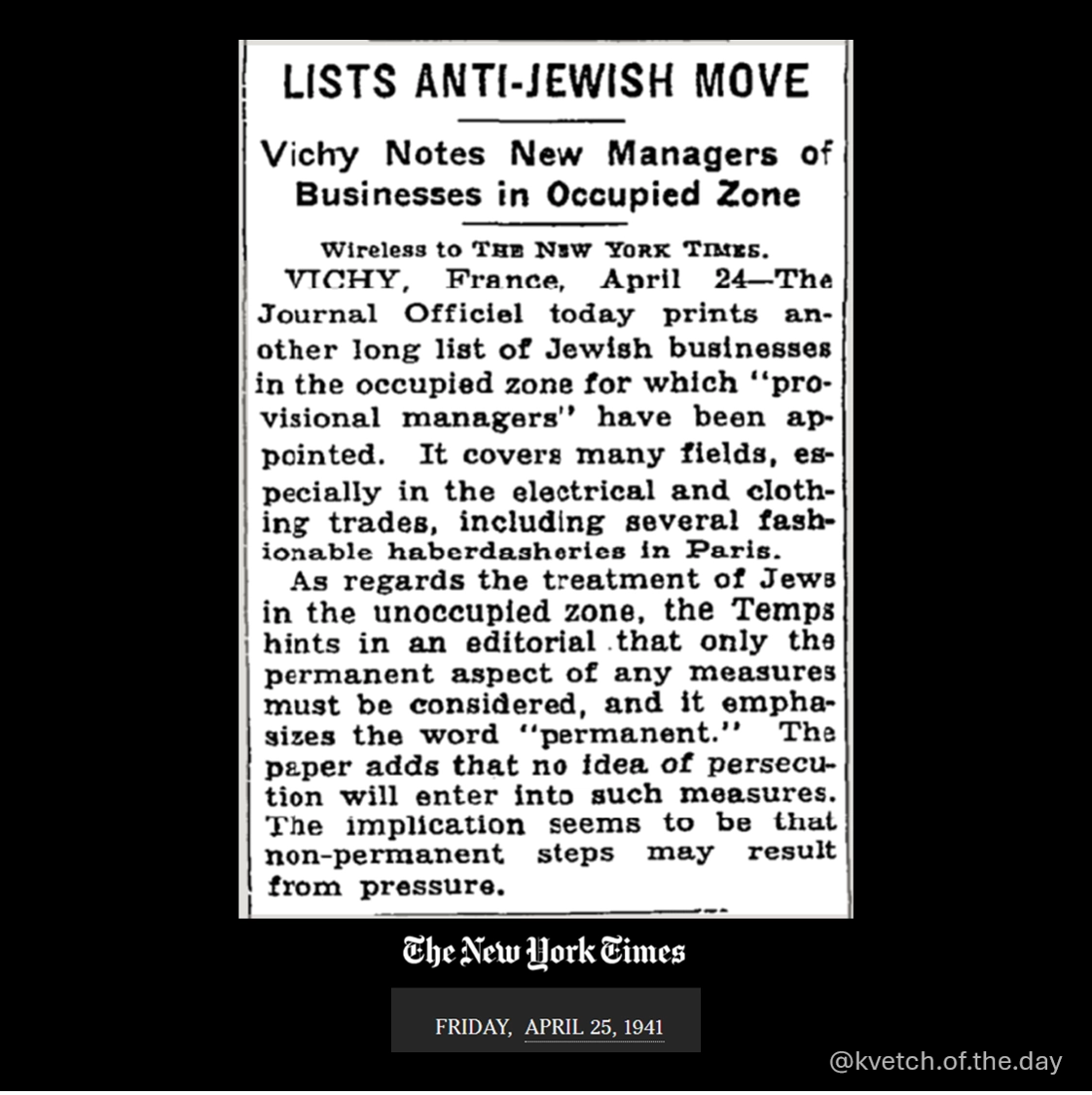 LISTS ANTI-JEWISH MOVE

Vichy Notes New Managers of Businesses in Occupied Zone

Wireless to THE NEW YORK TIMES.

VICHY, France, April 24—The Journal Officiel today prints another long list of Jewish businesses in the occupied zone for which "provisional managers" have been appointed. It covers many fields, especially in the electrical and clothing trades, including several fashionable haberdasheries in Paris.

As regards the treatment of Jews in the unoccupied zone, the Temps hints in an editorial that only the permanent aspect of any measures must be considered, and it emphasizes the word "permanent." The paper adds that no idea of persecution will enter into such measures. The implication seems to be that non-permanent steps may result from pressure.

The New York Times

FRIDAY, APRIL 25, 1941

@kvetch.of.the.day